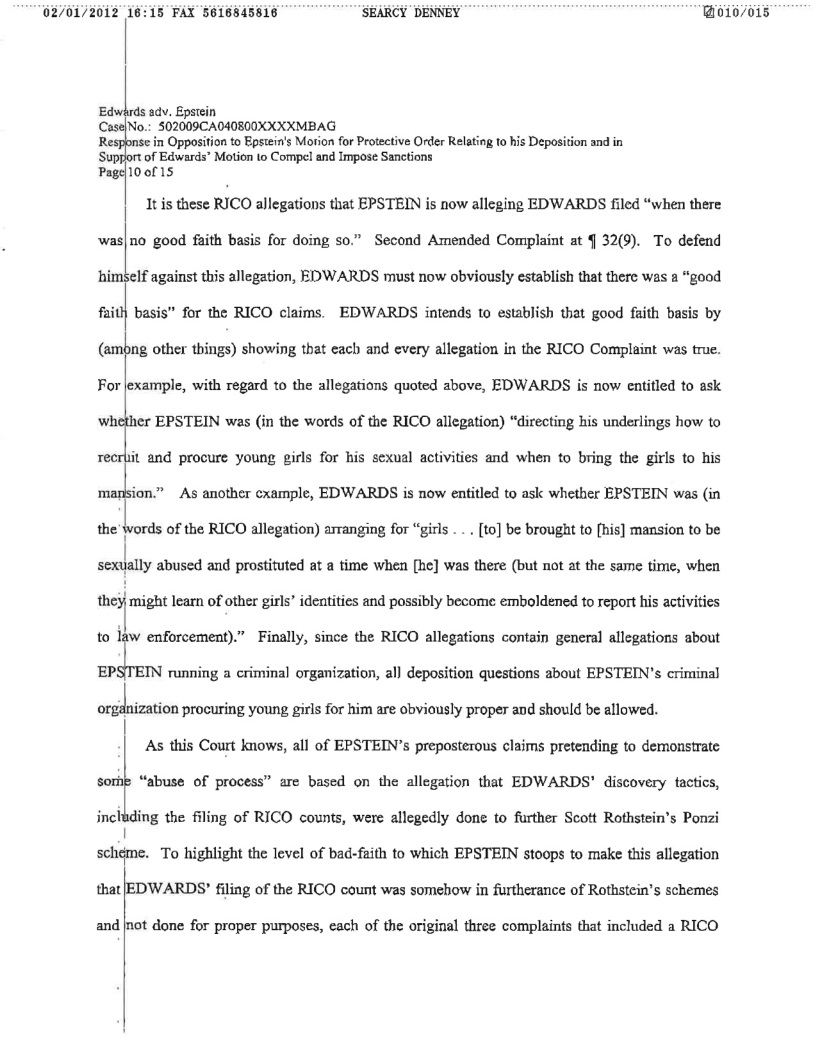 02/01/2012 16:15 FAX 5616845816 SEARCY DENNEY 010/015

Edwards adv. Epstein
Case No.: 502009CA040800XXXXMBAG
Response in Opposition to Epstein's Motion for Protective Order Relating to his Deposition and in Support of Edwards' Motion to Compel and Impose Sanctions
Page 10 of 15

It is these RICO allegations that EPSTEIN is now alleging EDWARDS filed "when there was no good faith basis for doing so." Second Amended Complaint at ¶ 32(9). To defend himself against this allegation, EDWARDS must now obviously establish that there was a "good faith basis" for the RICO claims. EDWARDS intends to establish that good faith basis by (among other things) showing that each and every allegation in the RICO Complaint was true. For example, with regard to the allegations quoted above, EDWARDS is now entitled to ask whether EPSTEIN was (in the words of the RICO allegation) "directing his underlings how to recruit and procure young girls for his sexual activities and when to bring the girls to his mansion." As another example, EDWARDS is now entitled to ask whether EPSTEIN was (in the words of the RICO allegation) arranging for "girls . . . [to] be brought to [his] mansion to be sexually abused and prostituted at a time when [he] was there (but not at the same time, when they might learn of other girls' identities and possibly become emboldened to report his activities to law enforcement)." Finally, since the RICO allegations contain general allegations about EPSTEIN running a criminal organization, all deposition questions about EPSTEIN's criminal organization procuring young girls for him are obviously proper and should be allowed.

As this Court knows, all of EPSTEIN's preposterous claims pretending to demonstrate some "abuse of process" are based on the allegation that EDWARDS' discovery tactics, including the filing of RICO counts, were allegedly done to further Scott Rothstein's Ponzi scheme. To highlight the level of bad-faith to which EPSTEIN stoops to make this allegation that EDWARDS' filing of the RICO count was somehow in furtherance of Rothstein's schemes and not done for proper purposes, each of the original three complaints that included a RICO